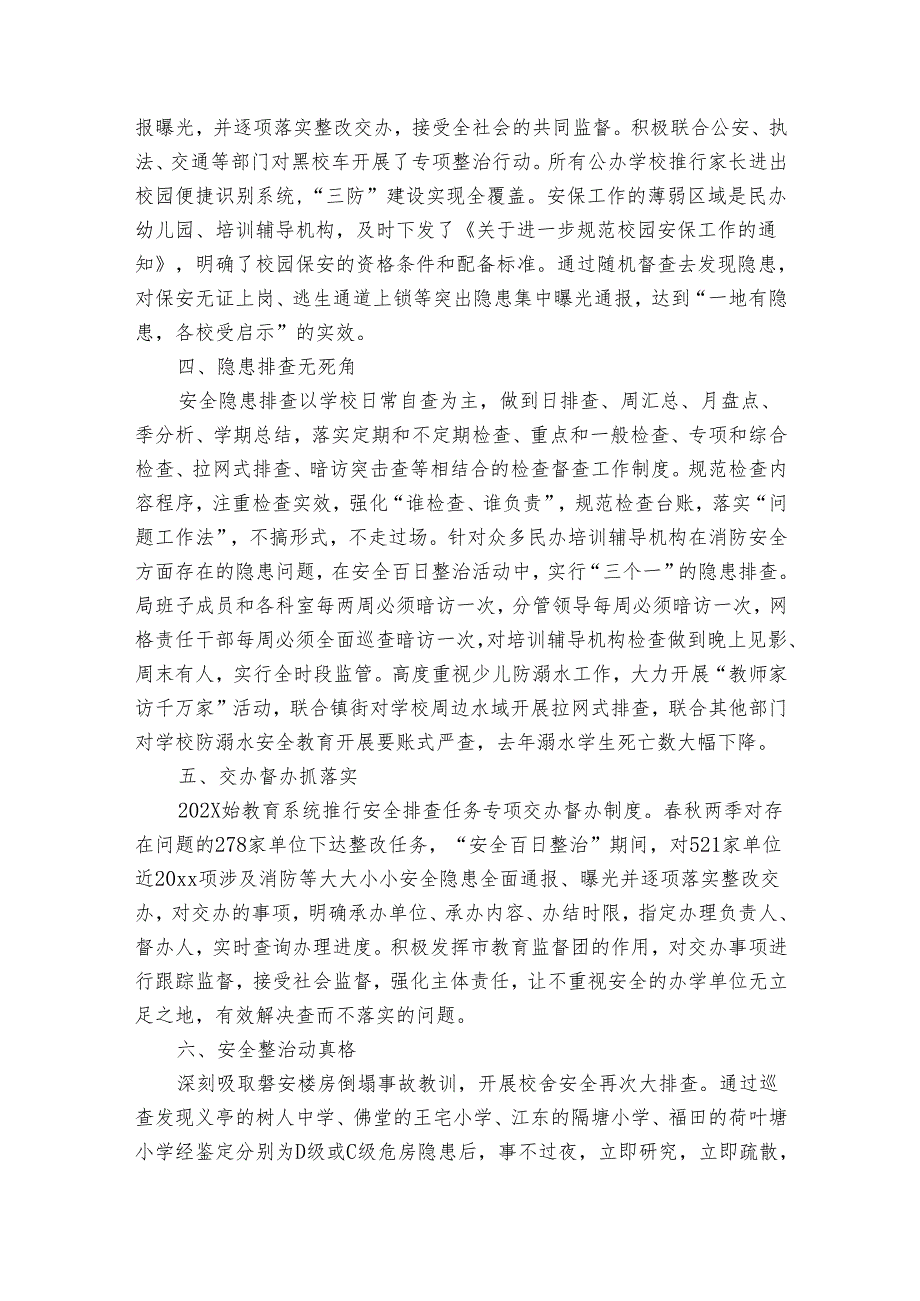 报曝光，并逐项落实整改交办，接受全社会的共同监督。积极联合公安、执法、交通等部门对黑校车开展了专项整治行动。所有公办学校推行家长进出校园便捷识别系统，“三防”建设实现全覆盖。安保工作的薄弱区域是民办幼儿园、培训辅导机构，及时下发了《关于进一步规范校园安保工作的通知》，明确了校园保安的资格条件和配备标准。通过随机督查去发现隐患，对保安无证上岗、逃生通道上锁等突出隐患集中曝光通报，达到“一地有隐患，各校受启示”的实效。

四、隐患排查无死角

安全隐患排查以学校日常自查为主，做到日排查、周汇总、月盘点、季分析、学期总结，落实定期和不定期检查、重点和一般检查、专项和综合检查、拉网式排查、暗访突击查等相结合的检查督查工作制度。规范检查内容程序，注重检查实效，强化“谁检查、谁负责”，规范检查台账，落实“问题工作法”，不搞形式，不走过场。针对众多民办培训辅导机构在消防安全方面存在的隐患问题，在安全百日整治活动中，实行“三个一”的隐患排查。局班子成员和各科室每两周必须暗访一次，分管领导每周必须暗访一次，网格责任干部每周必须全面巡查暗访一次，对培训辅导机构检查做到晚上见影、周末有人，实行全时段监管。高度重视少儿防溺水工作，大力开展“教师家访千万家”活动，联合镇街对学校周边水域开展拉网式排查，联合其他部门对学校防溺水安全教育开展要账式严查，去年溺水学生死亡数大幅下降。

五、交办督办抓落实

202X始教育系统推行安全排查任务专项交办督办制度。春秋两季对存在问题的278家单位下达整改任务，“安全百日整治”期间，对521家单位近20xx项涉及消防等大大小小安全隐患全面通报、曝光并逐项落实整改交办，对交办的事项，明确承办单位、承办内容、办结时限，指定办理负责人、督办人，实时查询办理进度。积极发挥市教育监督团的作用，对交办事项进行跟踪监督，接受社会监督，强化主体责任，让不重视安全的办学单位无立足之地，有效解决查而不落实的问题。

六、安全整治动真格

深刻吸取磐安楼房倒塌事故教训，开展校舍安全再次大排查。通过巡查发现义亭的树人中学、佛堂的王宅小学、江东的隔塘小学、福田的荷叶塘小学经鉴定分别为D级或C级危房隐患后，事不过夜，立即研究，立即疏散，